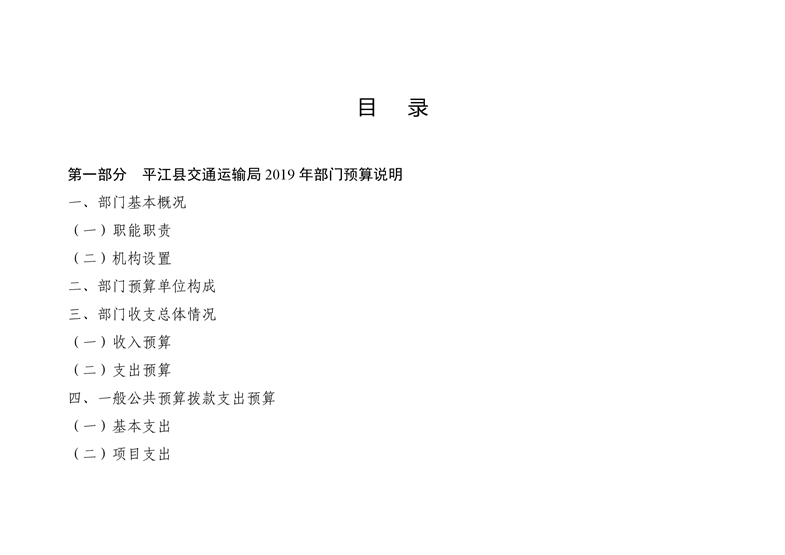 目 录

第一部分 平江县交通运输局2019年部门预算说明

一、部门基本概况

（一）职能职责

（二）机构设置

二、部门预算单位构成

三、部门收支总体情况

（一）收入预算

（二）支出预算

四、一般公共预算拨款支出预算

（一）基本支出

（二）项目支出